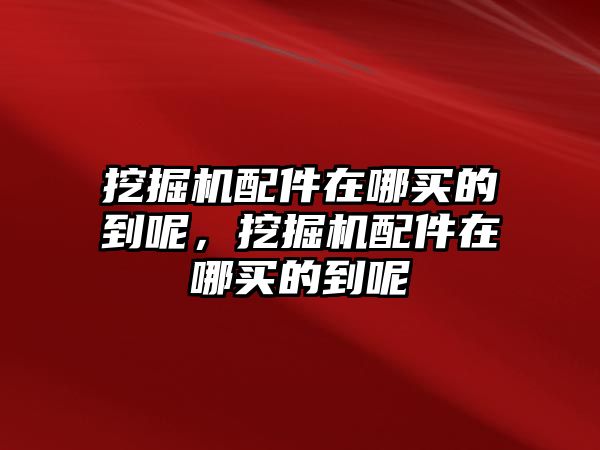 挖掘机配件在哪买的到呢，挖掘机配件在哪买的到呢